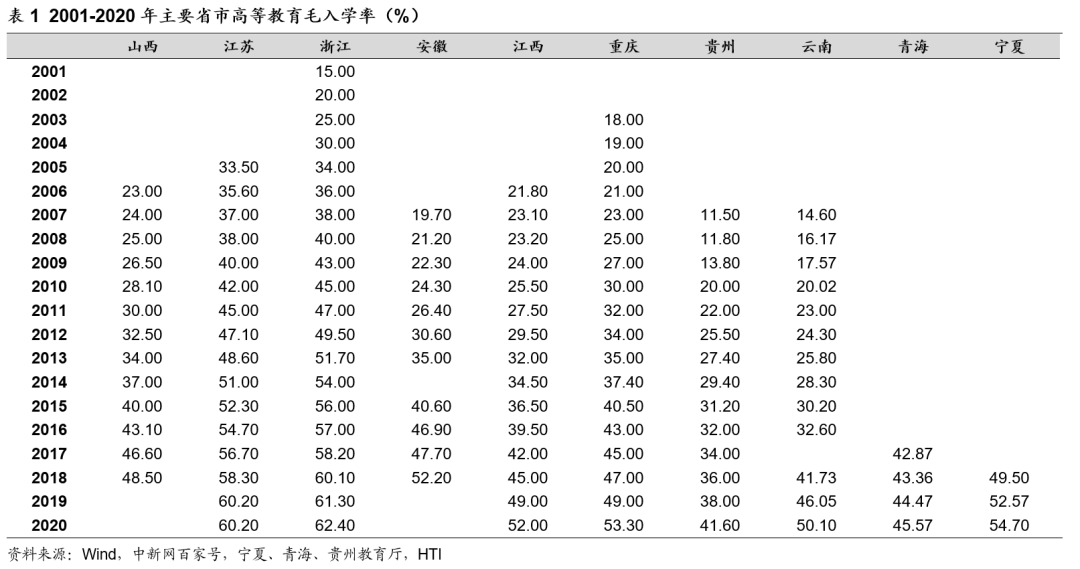 表1 2001-2020年主要省市高等教育毛入学率（%）

|  | 山西 | 江苏 | 浙江 | 安徽 | 江西 | 重庆 | 贵州 | 云南 | 青海 | 宁夏 |
|---|---|---|---|---|---|---|---|---|---|---|
| 2001 |  |  | 15.00 |  |  |  |  |  |  |  |
| 2002 |  |  | 20.00 |  |  |  |  |  |  |  |
| 2003 |  |  | 25.00 |  |  | 18.00 |  |  |  |  |
| 2004 |  |  | 30.00 |  |  | 19.00 |  |  |  |  |
| 2005 |  | 33.50 | 34.00 |  |  | 20.00 |  |  |  |  |
| 2006 | 23.00 | 35.60 | 36.00 |  | 21.80 | 21.00 |  |  |  |  |
| 2007 | 24.00 | 37.00 | 38.00 | 19.70 | 23.10 | 23.00 | 11.50 | 14.60 |  |  |
| 2008 | 25.00 | 38.00 | 40.00 | 21.20 | 23.20 | 25.00 | 11.80 | 16.17 |  |  |
| 2009 | 26.50 | 40.00 | 43.00 | 22.30 | 24.00 | 27.00 | 13.80 | 17.57 |  |  |
| 2010 | 28.10 | 42.00 | 45.00 | 24.30 | 25.50 | 30.00 | 20.00 | 20.02 |  |  |
| 2011 | 30.00 | 45.00 | 47.00 | 26.40 | 27.50 | 32.00 | 22.00 | 23.00 |  |  |
| 2012 | 32.50 | 47.10 | 49.50 | 30.60 | 29.50 | 34.00 | 25.50 | 24.30 |  |  |
| 2013 | 34.00 | 48.60 | 51.70 | 35.00 | 32.00 | 35.00 | 27.40 | 25.80 |  |  |
| 2014 | 37.00 | 51.00 | 54.00 |  | 34.50 | 37.40 | 29.40 | 28.30 |  |  |
| 2015 | 40.00 | 52.30 | 56.00 | 40.60 | 36.50 | 40.50 | 31.20 | 30.20 |  |  |
| 2016 | 43.10 | 54.70 | 57.00 | 46.90 | 39.50 | 43.00 | 32.00 | 32.60 |  |  |
| 2017 | 46.60 | 56.70 | 58.20 | 47.70 | 42.00 | 45.00 | 34.00 |  | 42.87 |  |
| 2018 | 48.50 | 58.30 | 60.10 | 52.20 | 45.00 | 47.00 | 36.00 | 41.73 | 43.36 | 49.50 |
| 2019 |  | 60.20 | 61.30 |  | 49.00 | 49.00 | 38.00 | 46.05 | 44.47 | 52.57 |
| 2020 |  | 60.20 | 62.40 |  | 52.00 | 53.30 | 41.60 | 50.10 | 45.57 | 54.70 |

资料来源：Wind，中新网百家号，宁夏、青海、贵州教育厅，HTI